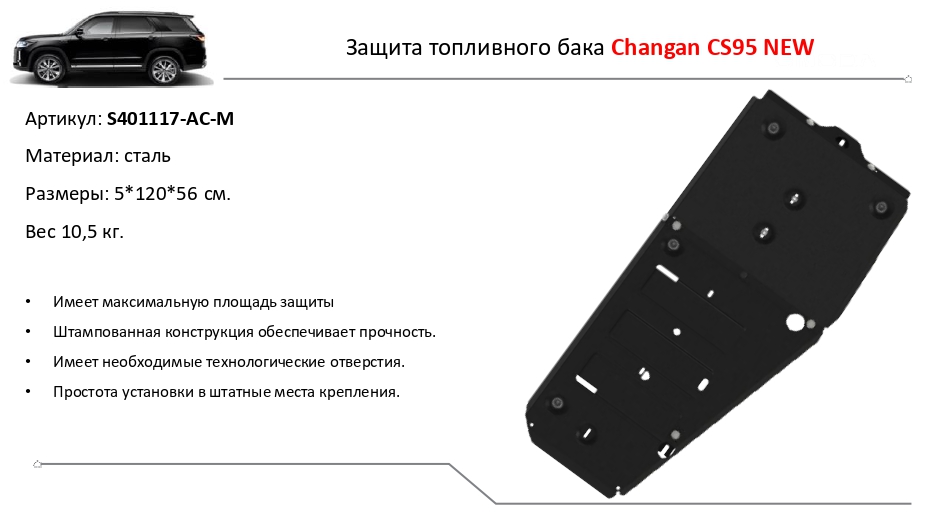 Защита топливного бака Changan CS95 NEW

Артикул: S401117-AC-M

Материал: сталь

Размеры: 5*120*56 см.

Вес 10,5 кг.

• Имеет максимальную площадь защиты
• Штампованная конструкция обеспечивает прочность.
• Имеет необходимые технологические отверстия.
• Простота установки в штатные места крепления.